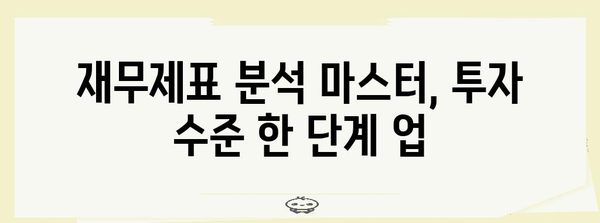 재무제표 분석 마스터, 투자 수준 한 단계 업